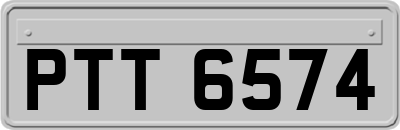 PTT 6574